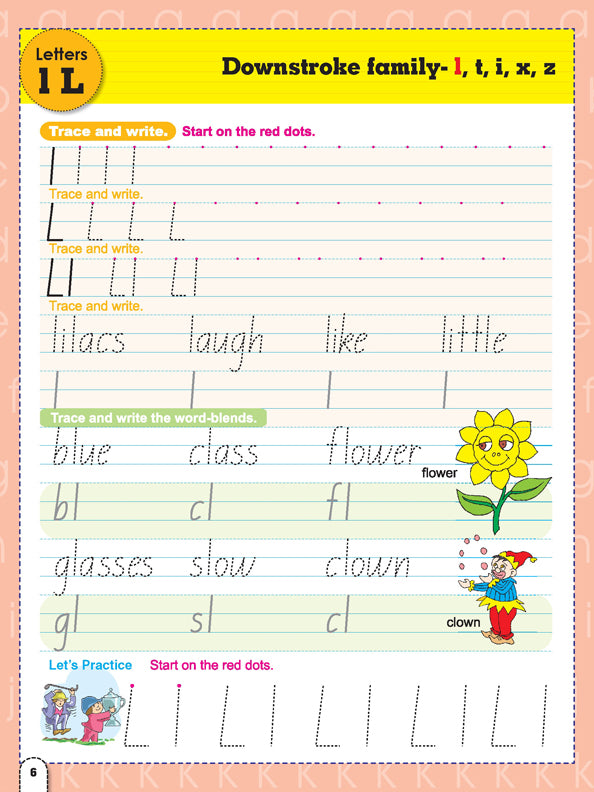 Letters
l L

Downstroke family- l, t, i, x, z

Trace and write. Start on the red dots.

l l l l

Trace and write.

L L L L

Trace and write.

Ll Ll Ll

Trace and write.

lilacs laugh like little

l l l l

Trace and write the word-blends.

blue class flower

flower

bl cl fl

glasses slow clown

gl sl cl

clown

Let's Practice Start on the red dots.

L l L l L l L l L l

6